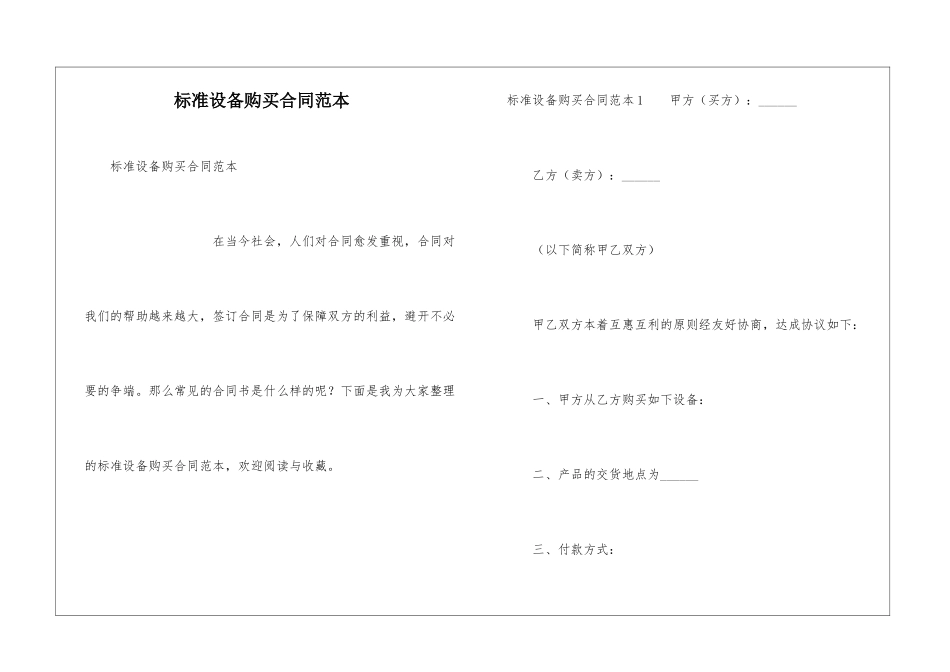 标准设备购买合同范本

标准设备购买合同范本

在当今社会，人们对合同愈发重视，合同对我们的帮助越来越大，签订合同是为了保障双方的利益，避开不必要的争端。那么常见的合同书是什么样的呢？下面是我为大家整理的标准设备购买合同范本，欢迎阅读与收藏。

标准设备购买合同范本1　　甲方（买方）：______

乙方（卖方）：______

（以下简称甲乙双方）

甲乙双方本着互惠互利的原则经友好协商，达成协议如下：

一、甲方从乙方购买如下设备：

二、产品的交货地点为______

三、付款方式：